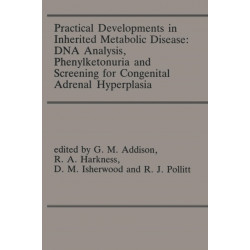 Practical Developments in Inherited Metabolic Disease: DNA Analysis, Phenylketonuria and Screening for Congenital Adrenal Hyperplasia

edited by G. M. Addison, R. A. Harkness, D. M. Isherwood and R. J. Pollitt